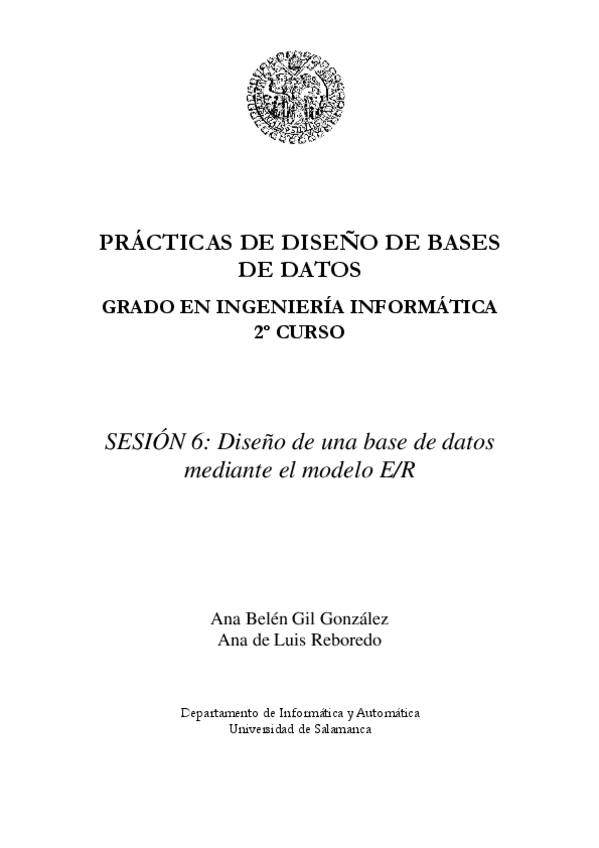 PRÁCTICAS DE DISEÑO DE BASES DE DATOS

GRADO EN INGENIERÍA INFORMÁTICA
2º CURSO

SESIÓN 6: Diseño de una base de datos mediante el modelo E/R

Ana Belén Gil González
Ana de Luis Reboredo

Departamento de Informática y Automática
Universidad de Salamanca